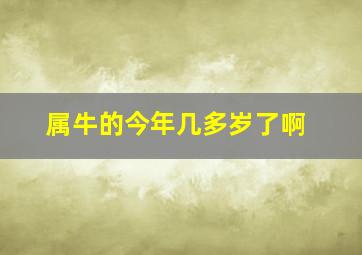 属牛的今年几多岁了啊